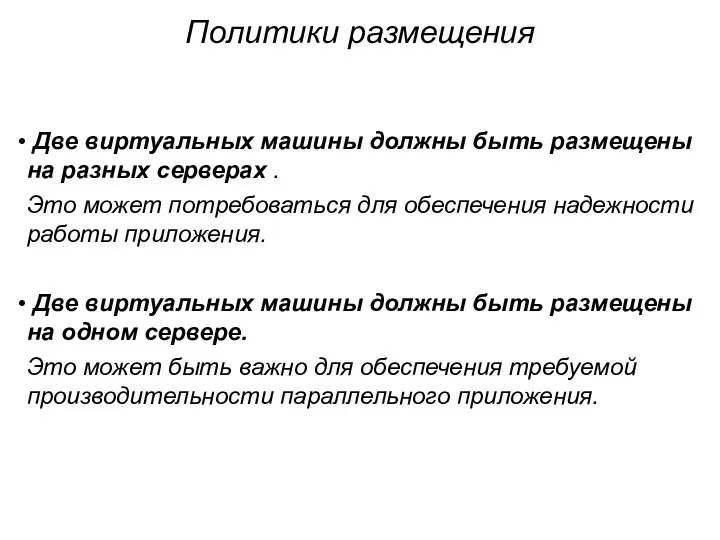 Политики размещения

• Две виртуальных машины должны быть размещены на разных серверах .

Это может потребоваться для обеспечения надежности работы приложения.

• Две виртуальных машины должны быть размещены на одном сервере.

Это может быть важно для обеспечения требуемой производительности параллельного приложения.